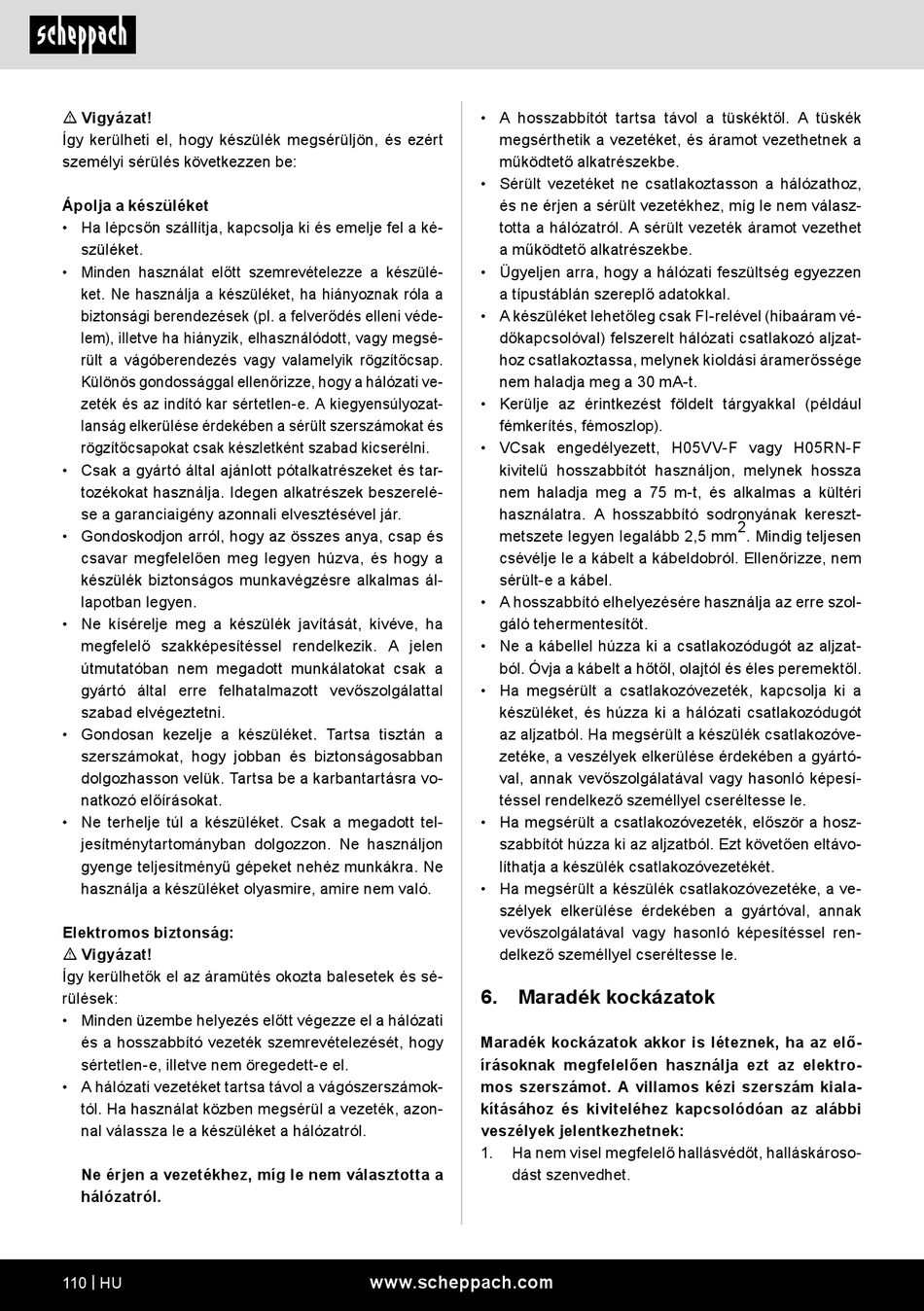 scheppach

⚠ Vigyázat!
Így kerülheti el, hogy készülék megsérüljön, és ezért személyi sérülés következzen be:

Ápolja a készüléket
• Ha lépcsőn szállítja, kapcsolja ki és emelje fel a készüléket.
• Minden használat előtt szemrevételezze a készüléket. Ne használja a készüléket, ha hiányoznak róla a biztonsági berendezések (pl. a felverődés elleni védelem), illetve ha hiányzik, elhasználódott, vagy megsérült a vágóberendezés vagy valamelyik rögzítőcsap. Különös gondossággal ellenőrizze, hogy a hálózati vezeték és az indító kar sértetlen-e. A kiegyensúlyozatlanság elkerülése érdekében a sérült szerszámokat és rögzítőcsapokat csak készletként szabad kicserélni.
• Csak a gyártó által ajánlott pótalkatrészeket és tartozékokat használja. Idegen alkatrészek beszerelése a garanciaigény azonnali elvesztésével jár.
• Gondoskodjon arról, hogy az összes anya, csap és csavar megfelelően meg legyen húzva, és hogy a készülék biztonságos munkavégzésre alkalmas állapotban legyen.
• Ne kísérelje meg a készülék javítását, kivéve, ha megfelelő szakképesítéssel rendelkezik. A jelen útmutatóban nem megadott munkálatokat csak a gyártó által erre felhatalmazott vevőszolgálattal szabad elvégeztetni.
• Gondosan kezelje a készüléket. Tartsa tisztán a szerszámokat, hogy jobban és biztonságosabban dolgozhasson velük. Tartsa be a karbantartásra vonatkozó előírásokat.
• Ne terhelje túl a készüléket. Csak a megadott teljesítménytartományban dolgozzon. Ne használjon gyenge teljesítményű gépeket nehéz munkákra. Ne használja a készüléket olyasmire, amire nem való.

Elektromos biztonság:
⚠ Vigyázat!
Így kerülhetők el az áramütés okozta balesetek és sérülések:
• Minden üzembe helyezés előtt végezze el a hálózati és a hosszabbító vezeték szemrevételezését, hogy sértetlen-e, illetve nem öregedett-e el.
• A hálózati vezetéket tartsa távol a vágószerszámoktól. Ha használat közben megsérül a vezeték, azonnal válassza le a készüléket a hálózatról.

Ne érjen a vezetékhez, míg le nem választotta a hálózatról.

• A hosszabbítót tartsa távol a tüskéktől. A tüskék megsérthetik a vezetéket, és áramot vezethetnek a működtető alkatrészekbe.
• Sérült vezetéket ne csatlakoztasson a hálózathoz, és ne érjen a sérült vezetékhez, míg le nem választotta a hálózatról. A sérült vezeték áramot vezethet a működtető alkatrészekbe.
• Ügyeljen arra, hogy a hálózati feszültség egyezzen a típustáblán szereplő adatokkal.
• A készüléket lehetőleg csak FI-relével (hibaáram védőkapcsolóval) felszerelt hálózati csatlakozó aljzathoz csatlakoztassa, melynek kioldási áramerőssége nem haladja meg a 30 mA-t.
• Kerülje az érintkezést földelt tárgyakkal (például fémkerítés, fémoszlop).
• VCsak engedélyezett, H05VV-F vagy H05RN-F kivitelű hosszabbítót használjon, melynek hossza nem haladja meg a 75 m-t, és alkalmas a kültéri használatra. A hosszabbító sodronyának keresztmetszete legyen legalább 2,5 mm$^2$. Mindig teljesen csévélje le a kábelt a kábeldobról. Ellenőrizze, nem sérült-e a kábel.
• A hosszabbító elhelyezésére használja az erre szolgáló tehermentesítőt.
• Ne a kábellel húzza ki a csatlakozódugót az aljzatból. Óvja a kábelt a hőtől, olajtól és éles peremektől.
• Ha megsérült a csatlakozóvezeték, kapcsolja ki a készüléket, és húzza ki a hálózati csatlakozódugót az aljzatból. Ha megsérült a készülék csatlakozóvezetéke, a veszélyek elkerülése érdekében a gyártóval, annak vevőszolgálatával vagy hasonló képesítéssel rendelkező személlyel cseréltesse le.
• Ha megsérült a csatlakozóvezeték, először a hosszabbítót húzza ki az aljzatból. Ezt követően eltávolíthatja a készülék csatlakozóvezetékét.
• Ha megsérült a készülék csatlakozóvezetéke, a veszélyek elkerülése érdekében a gyártóval, annak vevőszolgálatával vagy hasonló képesítéssel rendelkező személlyel cseréltesse le.

6. Maradék kockázatok

Maradék kockázatok akkor is léteznek, ha az előírásoknak megfelelően használja ezt az elektromos szerszámot. A villamos kézi szerszám kialakításához és kiviteléhez kapcsolódóan az alábbi veszélyek jelentkezhetnek:
1. Ha nem visel megfelelő hallásvédőt, halláskárosodást szenvedhet.

110 | HU www.scheppach.com